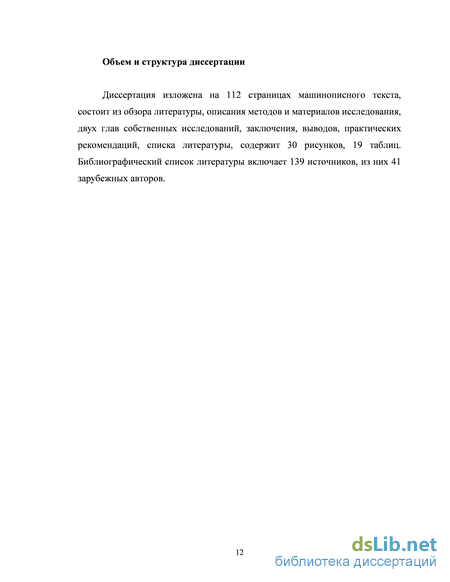 Объем и структура диссертации

Диссертация изложена на 112 страницах машинописного текста, состоит из обзора литературы, описания методов и материалов исследования, двух глав собственных исследований, заключения, выводов, практических рекомендаций, списка литературы, содержит 30 рисунков, 19 таблиц. Библиографический список литературы включает 139 источников, из них 41 зарубежных авторов.

12

dsLib.net
библиотека диссертаций